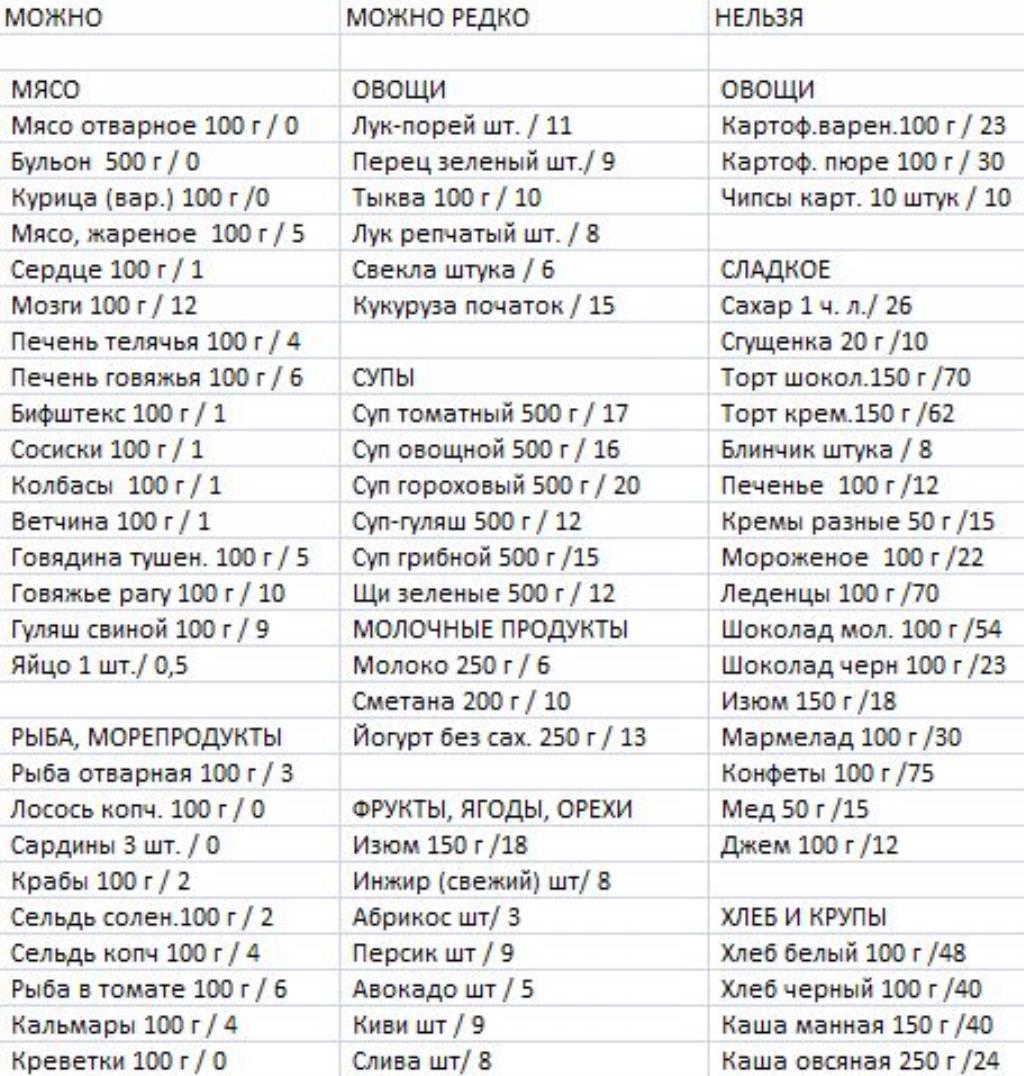 | МОЖНО | МОЖНО РЕДКО | НЕЛЬЗЯ |
|---|---|---|
| | | |
| МЯСО | ОВОЩИ | ОВОЩИ |
| Мясо отварное 100 г / 0 | Лук-порей шт. / 11 | Картоф.варен.100 г / 23 |
| Бульон 500 г / 0 | Перец зеленый шт./ 9 | Картоф. пюре 100 г / 30 |
| Курица (вар.) 100 г /0 | Тыква 100 г / 10 | Чипсы карт. 10 штук / 10 |
| Мясо, жареное 100 г / 5 | Лук репчатый шт. / 8 | |
| Сердце 100 г / 1 | Свекла штука / 6 | СЛАДКОЕ |
| Мозги 100 г / 12 | Кукуруза початок / 15 | Сахар 1 ч. л./ 26 |
| Печень телячья 100 г / 4 | | Сгущенка 20 г /10 |
| Печень говяжья 100 г / 6 | СУПЫ | Торт шокол.150 г /70 |
| Бифштекс 100 г / 1 | Суп томатный 500 г / 17 | Торт крем.150 г /62 |
| Сосиски 100 г / 1 | Суп овощной 500 г / 16 | Блинчик штука / 8 |
| Колбасы 100 г / 1 | Суп гороховый 500 г / 20 | Печенье 100 г /12 |
| Ветчина 100 г / 1 | Суп-гуляш 500 г / 12 | Кремы разные 50 г /15 |
| Говядина тушен. 100 г / 5 | Суп грибной 500 г /15 | Мороженое 100 г /22 |
| Говяжье рагу 100 г / 10 | Щи зеленые 500 г / 12 | Леденцы 100 г /70 |
| Гуляш свиной 100 г / 9 | МОЛОЧНЫЕ ПРОДУКТЫ | Шоколад мол. 100 г /54 |
| Яйцо 1 шт./ 0,5 | Молоко 250 г / 6 | Шоколад черн 100 г /23 |
| | Сметана 200 г / 10 | Изюм 150 г /18 |
| РЫБА, МОРЕПРОДУКТЫ | Йогурт без сах. 250 г / 13 | Мармелад 100 г /30 |
| Рыба отварная 100 г / 3 | | Конфеты 100 г /75 |
| Лосось копч. 100 г / 0 | ФРУКТЫ, ЯГОДЫ, ОРЕХИ | Мед 50 г /15 |
| Сардины 3 шт. / 0 | Изюм 150 г /18 | Джем 100 г /12 |
| Крабы 100 г / 2 | Инжир (свежий) шт/ 8 | |
| Сельдь солен.100 г / 2 | Абрикос шт/ 3 | ХЛЕБ И КРУПЫ |
| Сельдь копч 100 г / 4 | Персик шт / 9 | Хлеб белый 100 г /48 |
| Рыба в томате 100 г / 6 | Авокадо шт / 5 | Хлеб черный 100 г /40 |
| Кальмары 100 г / 4 | Киви шт / 9 | Каша манная 150 г /40 |
| Креветки 100 г / 0 | Слива шт/ 8 | Каша овсяная 250 г /24 |